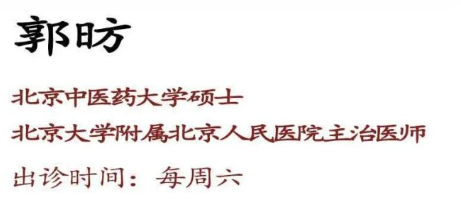 郭昉

北京中医药大学硕士

北京大学附属北京人民医院主治医师

出诊时间：每周六